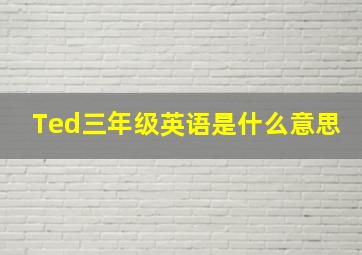 Ted三年级英语是什么意思